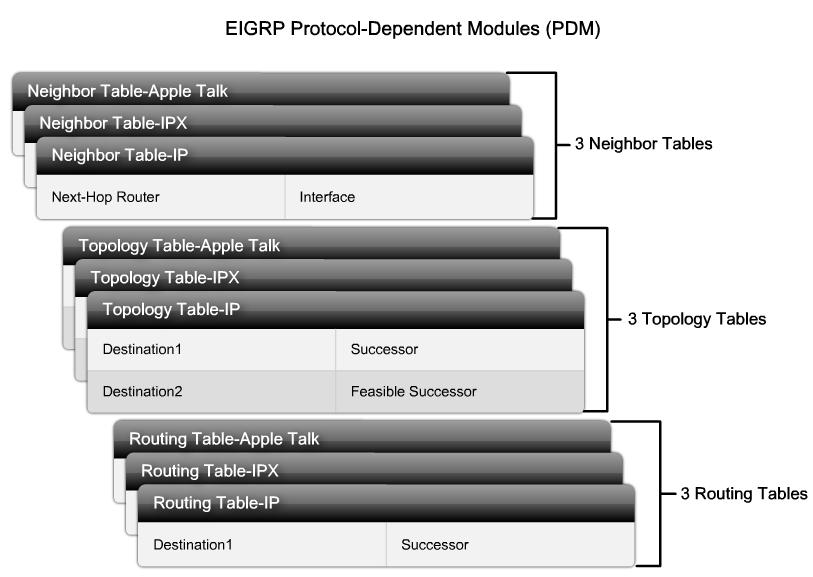 EIGRP Protocol-Dependent Modules (PDM)

Neighbor Table-Apple Talk

Neighbor Table-IPX

Neighbor Table-IP

| Next-Hop Router | Interface |
|---|---|

3 Neighbor Tables

Topology Table-Apple Talk

Topology Table-IPX

Topology Table-IP

| Destination1 | Successor |
|---|---|
| Destination2 | Feasible Successor |

3 Topology Tables

Routing Table-Apple Talk

Routing Table-IPX

Routing Table-IP

| Destination1 | Successor |
|---|---|

3 Routing Tables